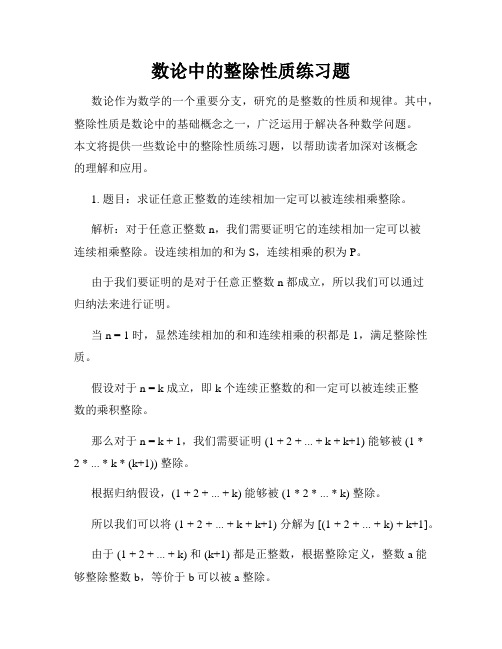 数论中的整除性质练习题

数论作为数学的一个重要分支，研究的是整数的性质和规律。其中，整除性质是数论中的基础概念之一，广泛运用于解决各种数学问题。本文将提供一些数论中的整除性质练习题，以帮助读者加深对该概念的理解和应用。

1. 题目：求证任意正整数的连续相加一定可以被连续相乘整除。

解析：对于任意正整数 n，我们需要证明它的连续相加一定可以被连续相乘整除。设连续相加的和为 S，连续相乘的积为 P。

由于我们要证明的是对于任意正整数 n 都成立，所以我们可以通过归纳法来进行证明。

当 n = 1 时，显然连续相加的和和连续相乘的积都是 1，满足整除性质。

假设对于 n = k 成立，即 k 个连续正整数的和一定可以被连续正整数的乘积整除。

那么对于 n = k + 1，我们需要证明 (1 + 2 + ... + k + k+1) 能够被 (1 * 2 * ... * k * (k+1)) 整除。

根据归纳假设，(1 + 2 + ... + k) 能够被 (1 * 2 * ... * k) 整除。

所以我们可以将 (1 + 2 + ... + k + k+1) 分解为 [(1 + 2 + ... + k) + k+1]。

由于 (1 + 2 + ... + k) 和 (k+1) 都是正整数，根据整除定义，整数 a 能够整除整数 b，等价于 b 可以被 a 整除。